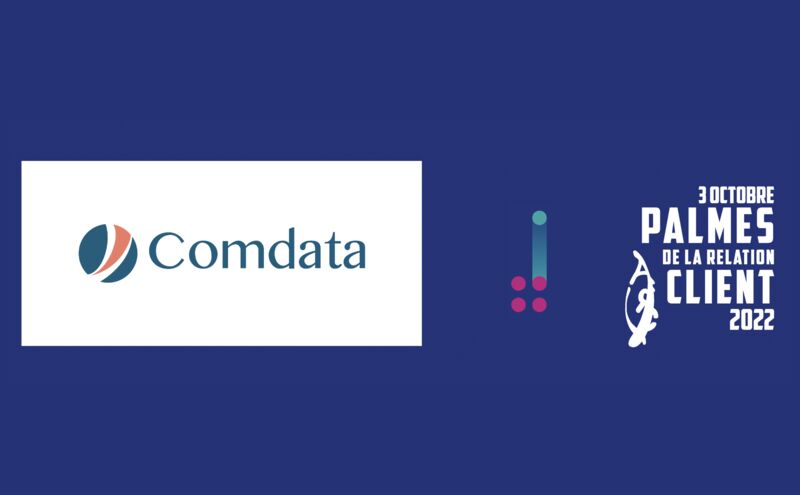 Comdata

3 OCTOBRE
PALMES
DE LA RELATION
CLIENT
2022